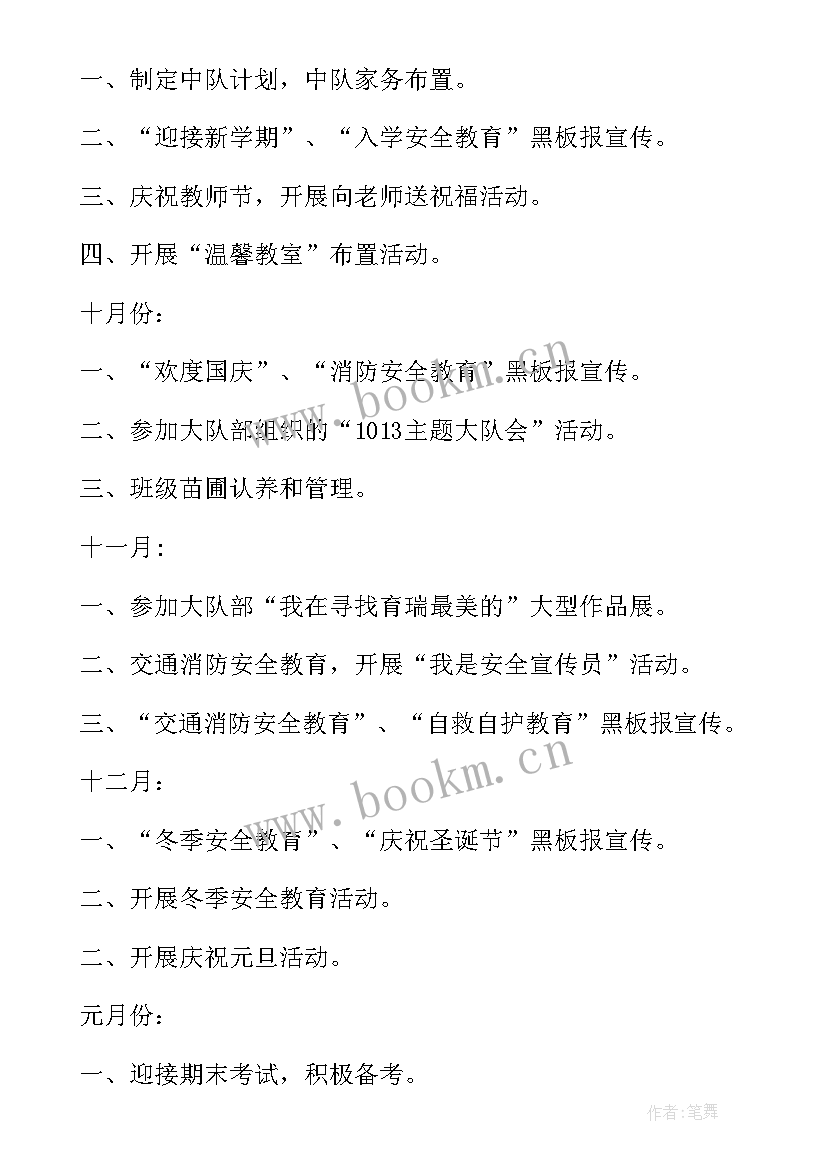 一、制定中队计划，中队家务布置。

二、“迎接新学期”、“入学安全教育”黑板报宣传。

三、庆祝教师节，开展向老师送祝福活动。

四、开展“温馨教室”布置活动。

十月份：

一、“欢度国庆”、“消防安全教育”黑板报宣传。

二、参加大队部组织的“1013主题大队会”活动。

三、班级苗圃认养和管理。

十一月：

一、参加大队部“我在寻找育瑞最美的”大型作品展。

二、交通消防安全教育，开展“我是安全宣传员”活动。

三、“交通消防安全教育”、“自救自护教育”黑板报宣传。

十二月：

一、“冬季安全教育”、“庆祝圣诞节”黑板报宣传。

二、开展冬季安全教育活动。

二、开展庆祝元旦活动。

元月份：

一、迎接期末考试，积极备考。

www.bookm.cn

www.bookm.cn

作者:笔舞